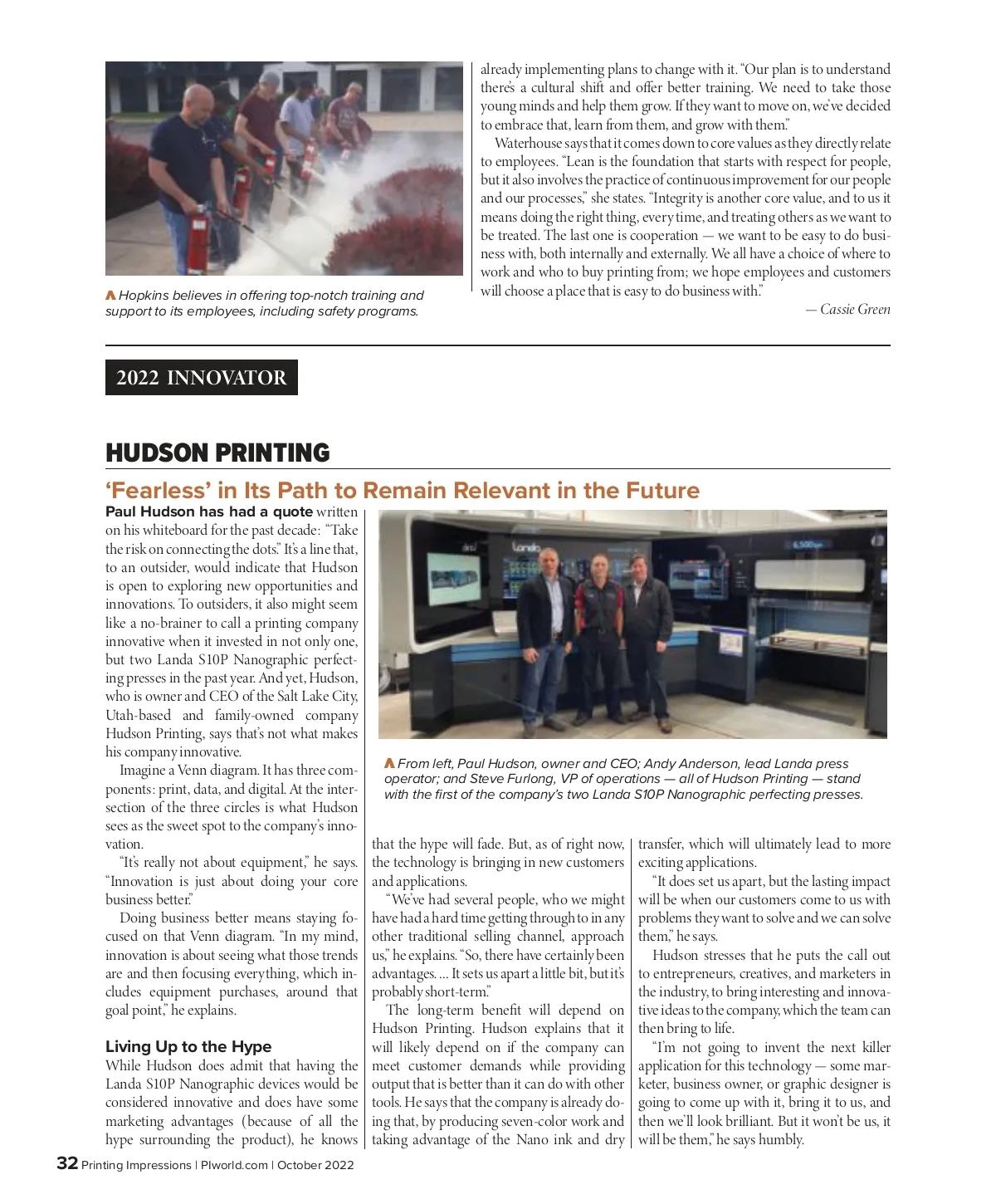 Hopkins believes in offering top-notch training and support to its employees, including safety programs.

already implementing plans to change with it. "Our plan is to understand there's a cultural shift and offer better training. We need to take those young minds and help them grow. If they want to move on, we've decided to embrace that, learn from them, and grow with them."

Waterhouse says that it comes down to core values as they directly relate to employees. "Lean is the foundation that starts with respect for people, but it also involves the practice of continuous improvement for our people and our processes," she states. "Integrity is another core value, and to us it means doing the right thing, every time, and treating others as we want to be treated. The last one is cooperation — we want to be easy to do business with, both internally and externally. We all have a choice of where to work and who to buy printing from; we hope employees and customers will choose a place that is easy to do business with."

— Cassie Green

2022 INNOVATOR

HUDSON PRINTING

'Fearless' in Its Path to Remain Relevant in the Future

Paul Hudson has had a quote written on his whiteboard for the past decade: "Take the risk on connecting the dots." It's a line that, to an outsider, would indicate that Hudson is open to exploring new opportunities and innovations. To outsiders, it also might seem like a no-brainer to call a printing company innovative when it invested in not only one, but two Landa S10P Nanographic perfecting presses in the past year. And yet, Hudson, who is owner and CEO of the Salt Lake City, Utah-based and family-owned company Hudson Printing, says that's not what makes his company innovative.

Imagine a Venn diagram. It has three components: print, data, and digital. At the intersection of the three circles is what Hudson sees as the sweet spot to the company's innovation.

"It's really not about equipment," he says. "Innovation is just about doing your core business better."

Doing business better means staying focused on that Venn diagram. "In my mind, innovation is about seeing what those trends are and then focusing everything, which includes equipment purchases, around that goal point," he explains.

Living Up to the Hype

While Hudson does admit that having the Landa S10P Nanographic devices would be considered innovative and does have some marketing advantages (because of all the hype surrounding the product), he knows

From left, Paul Hudson, owner and CEO; Andy Anderson, lead Landa press operator; and Steve Furlong, VP of operations — all of Hudson Printing — stand with the first of the company's two Landa S10P Nanographic perfecting presses.

that the hype will fade. But, as of right now, the technology is bringing in new customers and applications.

"We've had several people, who we might have had a hard time getting through to in any other traditional selling channel, approach us," he explains. "So, there have certainly been advantages. ... It sets us apart a little bit, but it's probably short-term."

The long-term benefit will depend on Hudson Printing. Hudson explains that it will likely depend on if the company can meet customer demands while providing output that is better than it can do with other tools. He says that the company is already doing that, by producing seven-color work and taking advantage of the Nano ink and dry transfer, which will ultimately lead to more exciting applications.

"It does set us apart, but the lasting impact will be when our customers come to us with problems they want to solve and we can solve them," he says.

Hudson stresses that he puts the call out to entrepreneurs, creatives, and marketers in the industry, to bring interesting and innovative ideas to the company, which the team can then bring to life.

"I'm not going to invent the next killer application for this technology — some marketer, business owner, or graphic designer is going to come up with it, bring it to us, and then we'll look brilliant. But it won't be us, it will be them," he says humbly.

32 Printing Impressions | PIworld.com | October 2022